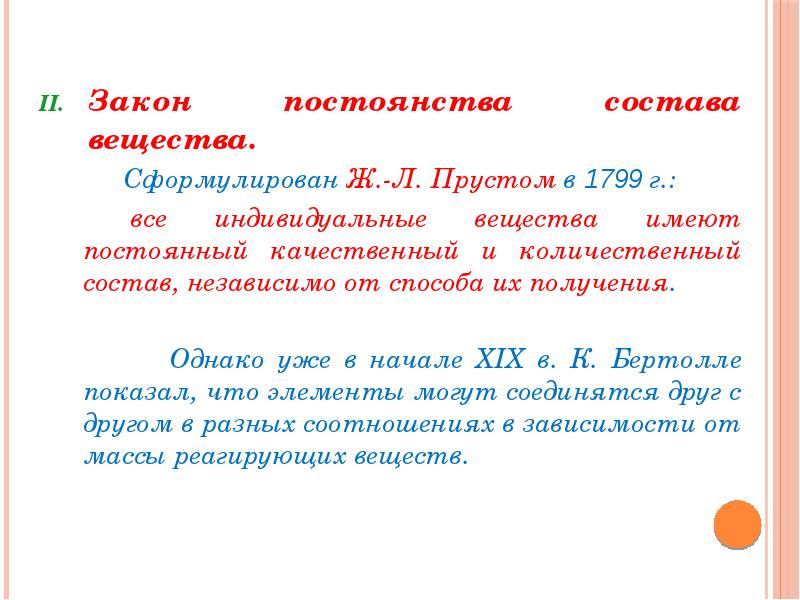 II. Закон постоянства состава вещества.

Сформулирован Ж.-Л. Прустом в 1799 г.:

все индивидуальные вещества имеют постоянный качественный и количественный состав, независимо от способа их получения.

Однако уже в начале XIX в. К. Бертолле показал, что элементы могут соединятся друг с другом в разных соотношениях в зависимости от массы реагирующих веществ.